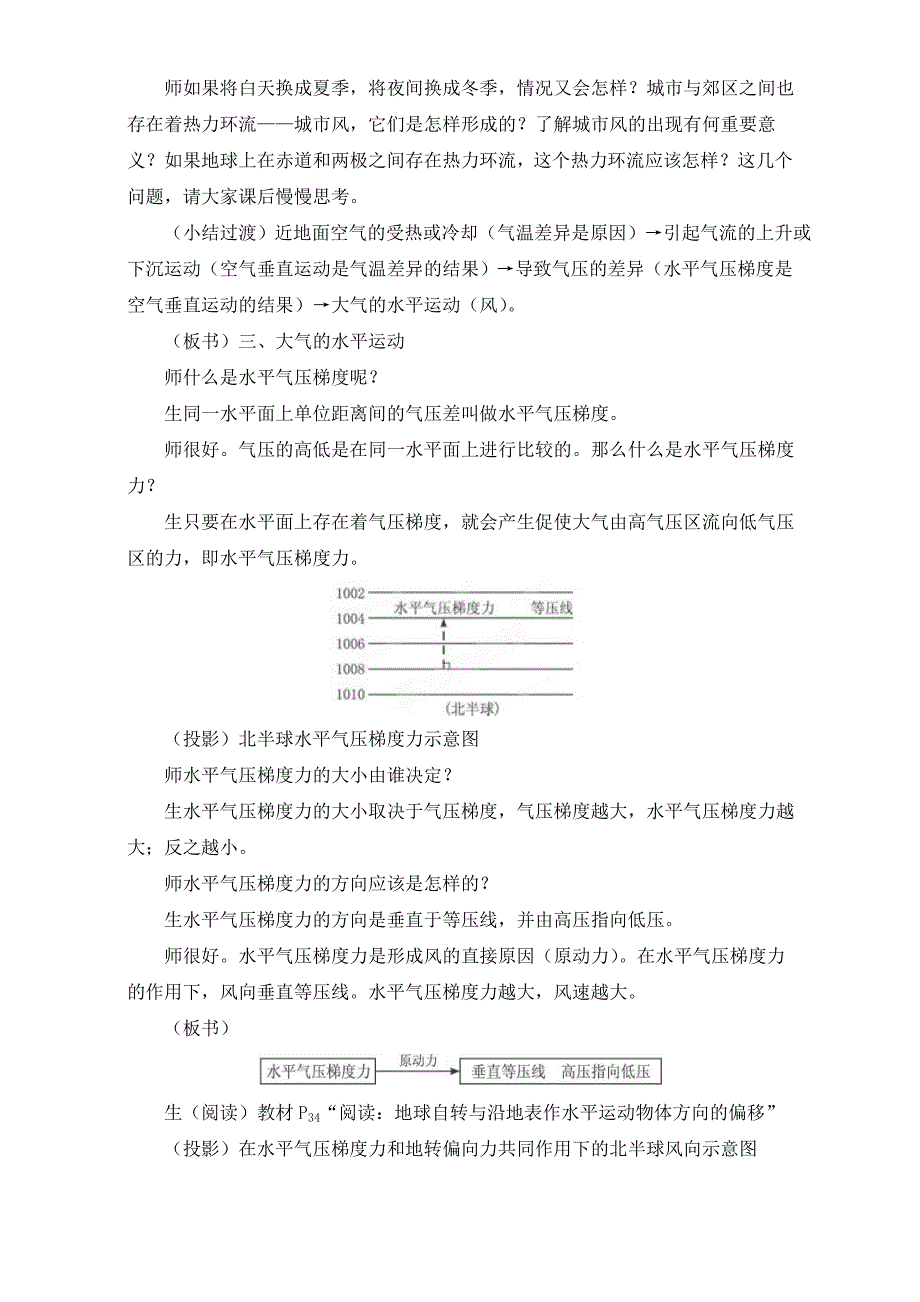 师如果将白天换成夏季，将夜间换成冬季，情况又会怎样？城市与郊区之间也存在着热力环流——城市风，它们是怎样形成的？了解城市风的出现有何重要意义？如果地球上在赤道和两极之间存在热力环流，这个热力环流应该怎样？这几个问题，请大家课后慢慢思考。

（小结过渡）近地面空气的受热或冷却（气温差异是原因）→引起气流的上升或下沉运动（空气垂直运动是气温差异的结果）→导致气压的差异（水平气压梯度是空气垂直运动的结果）→大气的水平运动（风）。

（板书）三、大气的水平运动

师什么是水平气压梯度呢？

生同一水平面上单位距离间的气压差叫做水平气压梯度。

师很好。气压的高低是在同一水平面上进行比较的。那么什么是水平气压梯度力？

生只要在水平面上存在着气压梯度，就会产生促使大气由高气压区流向低气压区的力，即水平气压梯度力。

1002
水平气压梯度力 等压线
1004
1006
1008
1010
(北半球)

（投影）北半球水平气压梯度力示意图

师水平气压梯度力的大小由谁决定？

生水平气压梯度力的大小取决于气压梯度，气压梯度越大，水平气压梯度力越大；反之越小。

师水平气压梯度力的方向应该是怎样的？

生水平气压梯度力的方向是垂直于等压线，并由高压指向低压。

师很好。水平气压梯度力是形成风的直接原因（原动力）。在水平气压梯度力的作用下，风向垂直等压线。水平气压梯度力越大，风速越大。

（板书）

水平气压梯度力 原动力 垂直等压线 高压指向低压

生（阅读）教材 $P_{34}$“阅读：地球自转与沿地表作水平运动物体方向的偏移”

（投影）在水平气压梯度力和地转偏向力共同作用下的北半球风向示意图